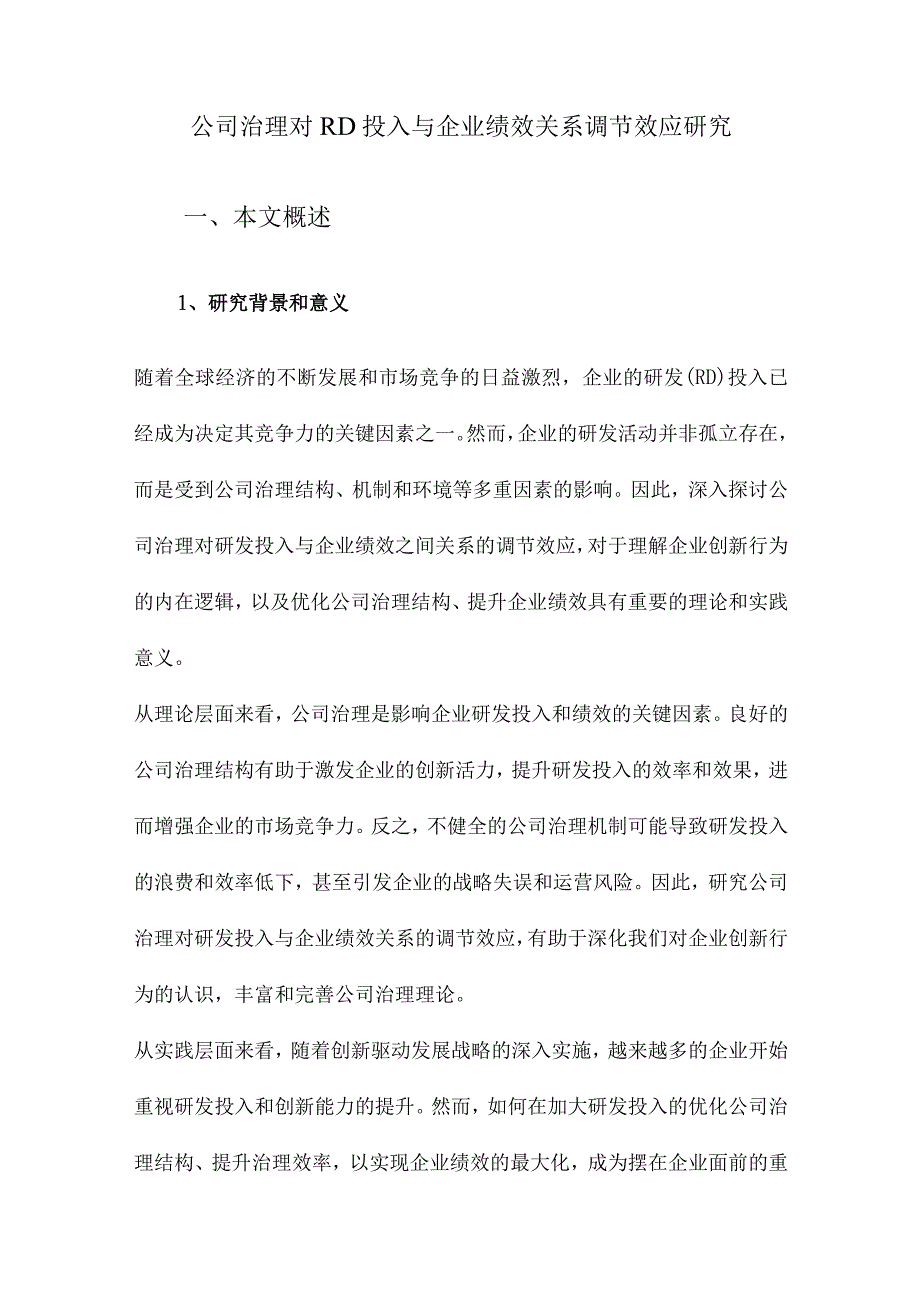 公司治理对RD投入与企业绩效关系调节效应研究

一、本文概述

1、研究背景和意义

随着全球经济的不断发展和市场竞争的日益激烈，企业的研发(RD)投入已经成为决定其竞争力的关键因素之一。然而，企业的研发活动并非孤立存在，而是受到公司治理结构、机制和环境等多重因素的影响。因此，深入探讨公司治理对研发投入与企业绩效之间关系的调节效应，对于理解企业创新行为的内在逻辑，以及优化公司治理结构、提升企业绩效具有重要的理论和实践意义。

从理论层面来看，公司治理是影响企业研发投入和绩效的关键因素。良好的公司治理结构有助于激发企业的创新活力，提升研发投入的效率和效果，进而增强企业的市场竞争力。反之，不健全的公司治理机制可能导致研发投入的浪费和效率低下，甚至引发企业的战略失误和运营风险。因此，研究公司治理对研发投入与企业绩效关系的调节效应，有助于深化我们对企业创新行为的认识，丰富和完善公司治理理论。

从实践层面来看，随着创新驱动发展战略的深入实施，越来越多的企业开始重视研发投入和创新能力的提升。然而，如何在加大研发投入的优化公司治理结构、提升治理效率，以实现企业绩效的最大化，成为摆在企业面前的重